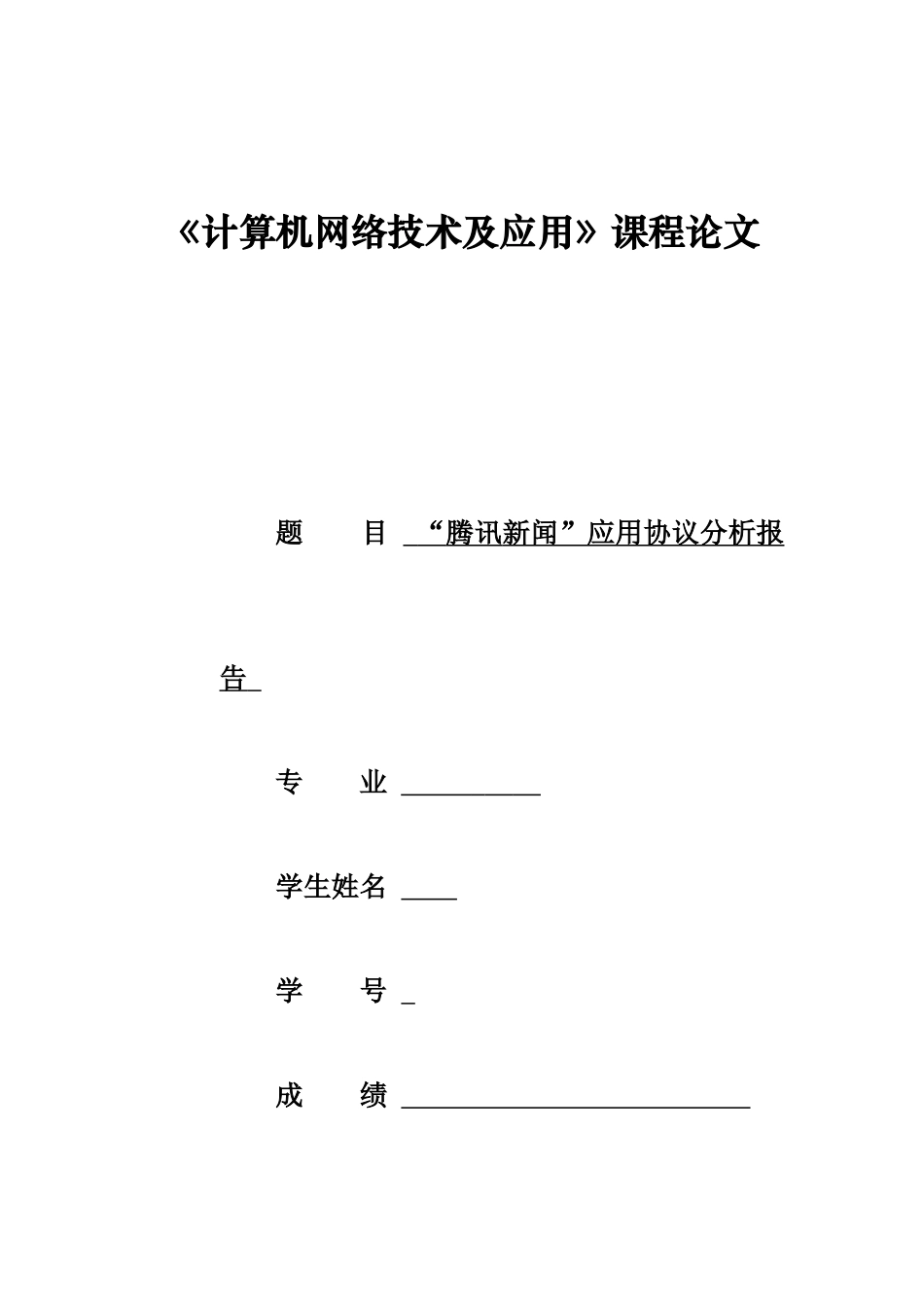 《计算机网络技术及应用》课程论文

题 目 “腾讯新闻”应用协议分析报告

专 业 ____

学生姓名 ____

学 号 ____

成 绩 ____